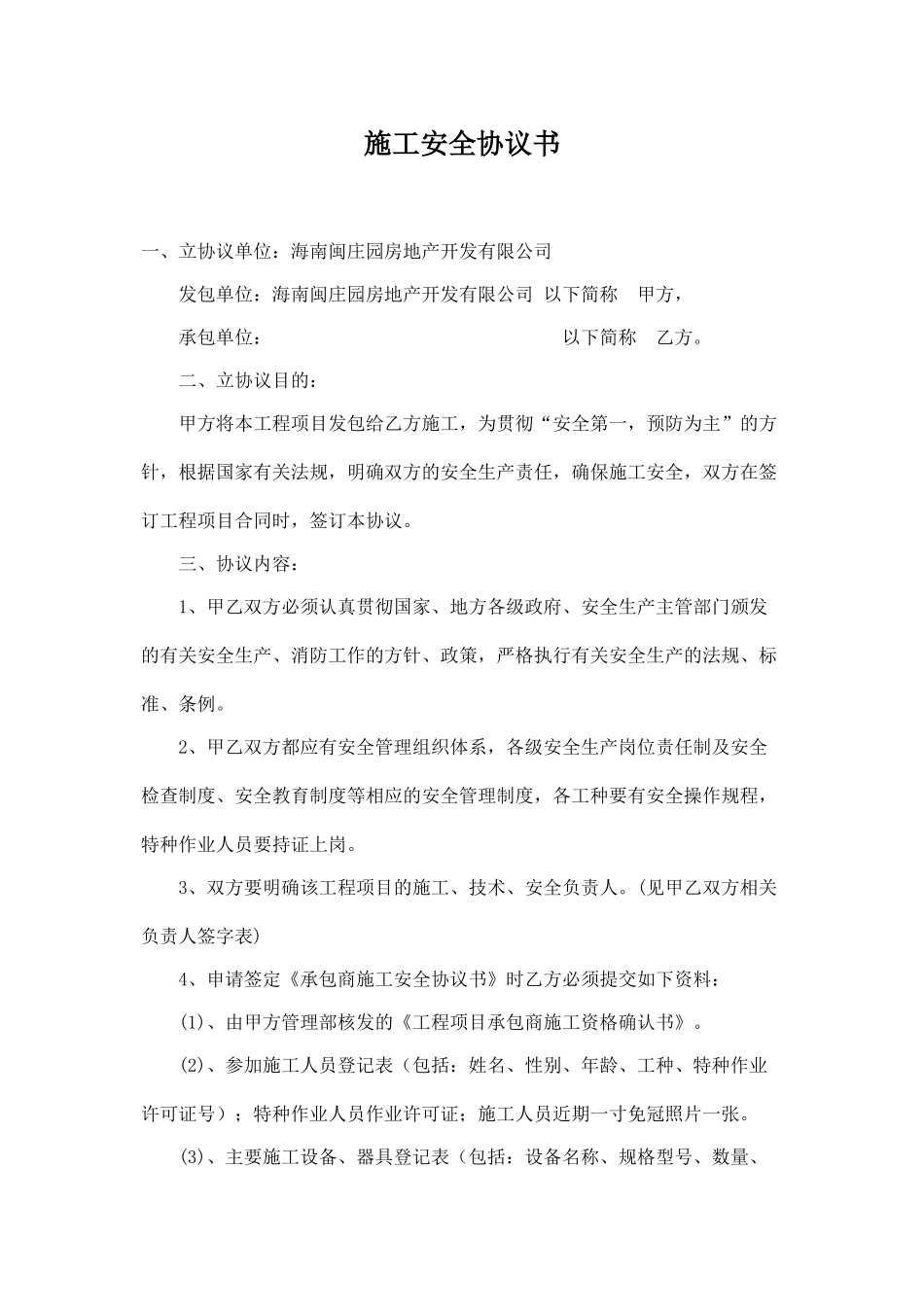 施工安全协议书

一、立协议单位：海南闽庄园房地产开发有限公司

发包单位：海南闽庄园房地产开发有限公司 以下简称 甲方，

承包单位： 以下简称 乙方。

二、立协议目的：

甲方将本工程项目发包给乙方施工，为贯彻“安全第一，预防为主”的方针，根据国家有关法规，明确双方的安全生产责任，确保施工安全，双方在签订工程项目合同时，签订本协议。

三、协议内容：

1、甲乙双方必须认真贯彻国家、地方各级政府、安全生产主管部门颁发的有关安全生产、消防工作的方针、政策，严格执行有关安全生产的法规、标准、条例。

2、甲乙双方都应有安全管理组织体系，各级安全生产岗位责任制及安全检查制度、安全教育制度等相应的安全管理制度，各工种要有安全操作规程，特种作业人员要持证上岗。

3、双方要明确该工程项目的施工、技术、安全负责人。(见甲乙双方相关负责人签字表)

4、申请签定《承包商施工安全协议书》时乙方必须提交如下资料：

(1)、由甲方管理部核发的《工程项目承包商施工资格确认书》。

(2)、参加施工人员登记表（包括：姓名、性别、年龄、工种、特种作业许可证号）；特种作业人员作业许可证；施工人员近期一寸免冠照片一张。

(3)、主要施工设备、器具登记表（包括：设备名称、规格型号、数量、